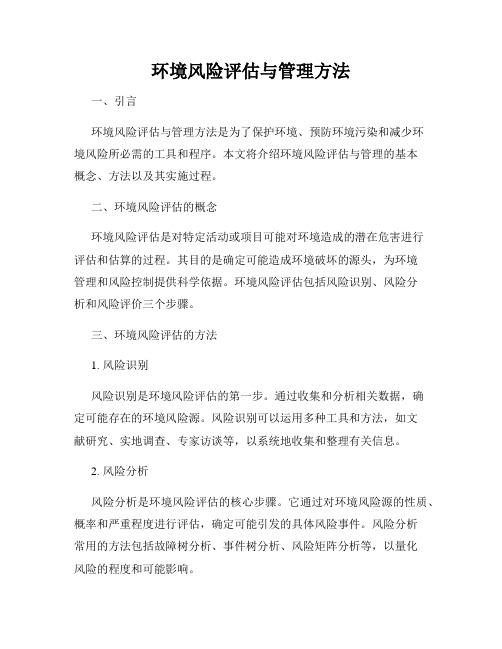 环境风险评估与管理方法

一、引言

环境风险评估与管理方法是为了保护环境、预防环境污染和减少环境风险所必需的工具和程序。本文将介绍环境风险评估与管理的基本概念、方法以及其实施过程。

二、环境风险评估的概念

环境风险评估是对特定活动或项目可能对环境造成的潜在危害进行评估和估算的过程。其目的是确定可能造成环境破坏的源头，为环境管理和风险控制提供科学依据。环境风险评估包括风险识别、风险分析和风险评价三个步骤。

三、环境风险评估的方法

1. 风险识别

风险识别是环境风险评估的第一步。通过收集和分析相关数据，确定可能存在的环境风险源。风险识别可以运用多种工具和方法，如文献研究、实地调查、专家访谈等，以系统地收集和整理有关信息。

2. 风险分析

风险分析是环境风险评估的核心步骤。它通过对环境风险源的性质、概率和严重程度进行评估，确定可能引发的具体风险事件。风险分析常用的方法包括故障树分析、事件树分析、风险矩阵分析等，以量化风险的程度和可能影响。